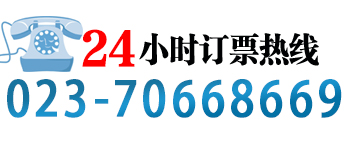 24小时订票热线
023-70668669